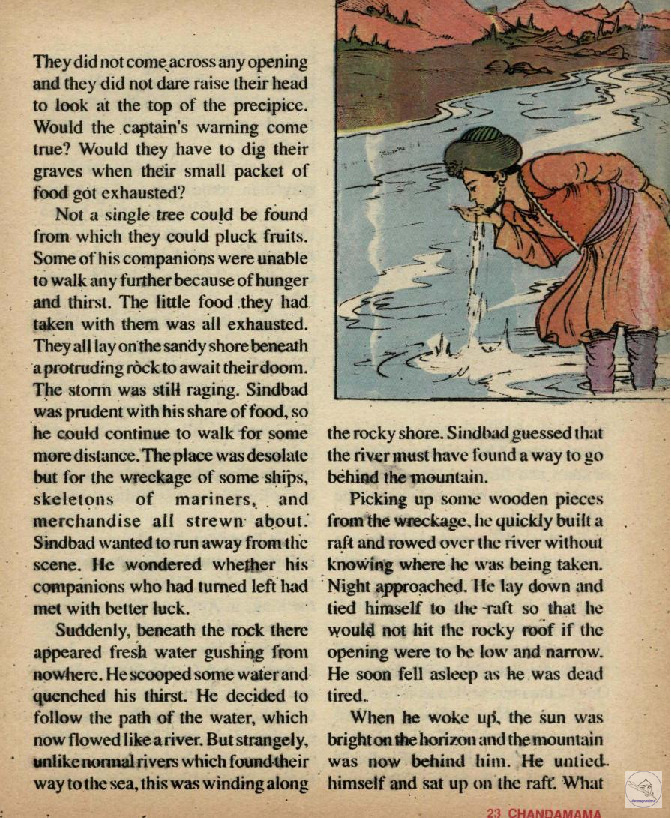 They did not come across any opening and they did not dare raise their head to look at the top of the precipice. Would the captain's warning come true? Would they have to dig their graves when their small packet of food got exhausted?

Not a single tree could be found from which they could pluck fruits. Some of his companions were unable to walk any further because of hunger and thirst. The little food they had taken with them was all exhausted. They all lay on the sandy shore beneath a protruding rock to await their doom. The storm was still raging. Sindbad was prudent with his share of food, so he could continue to walk for some more distance. The place was desolate but for the wreckage of some ships, skeletons of mariners, and merchandise all strewn about. Sindbad wanted to run away from the scene. He wondered whether his companions who had turned left had met with better luck.

Suddenly, beneath the rock there appeared fresh water gushing from nowhere. He scooped some water and quenched his thirst. He decided to follow the path of the water, which now flowed like a river. But strangely, unlike normal rivers which found their way to the sea, this was winding along the rocky shore. Sindbad guessed that the river must have found a way to go behind the mountain.

Picking up some wooden pieces from the wreckage, he quickly built a raft and rowed over the river without knowing where he was being taken. Night approached. He lay down and tied himself to the raft so that he would not hit the rocky roof if the opening were to be low and narrow. He soon fell asleep as he was dead tired.

When he woke up, the sun was bright on the horizon and the mountain was now behind him. He untied himself and sat up on the raft. What

23 CHANDAMAMA